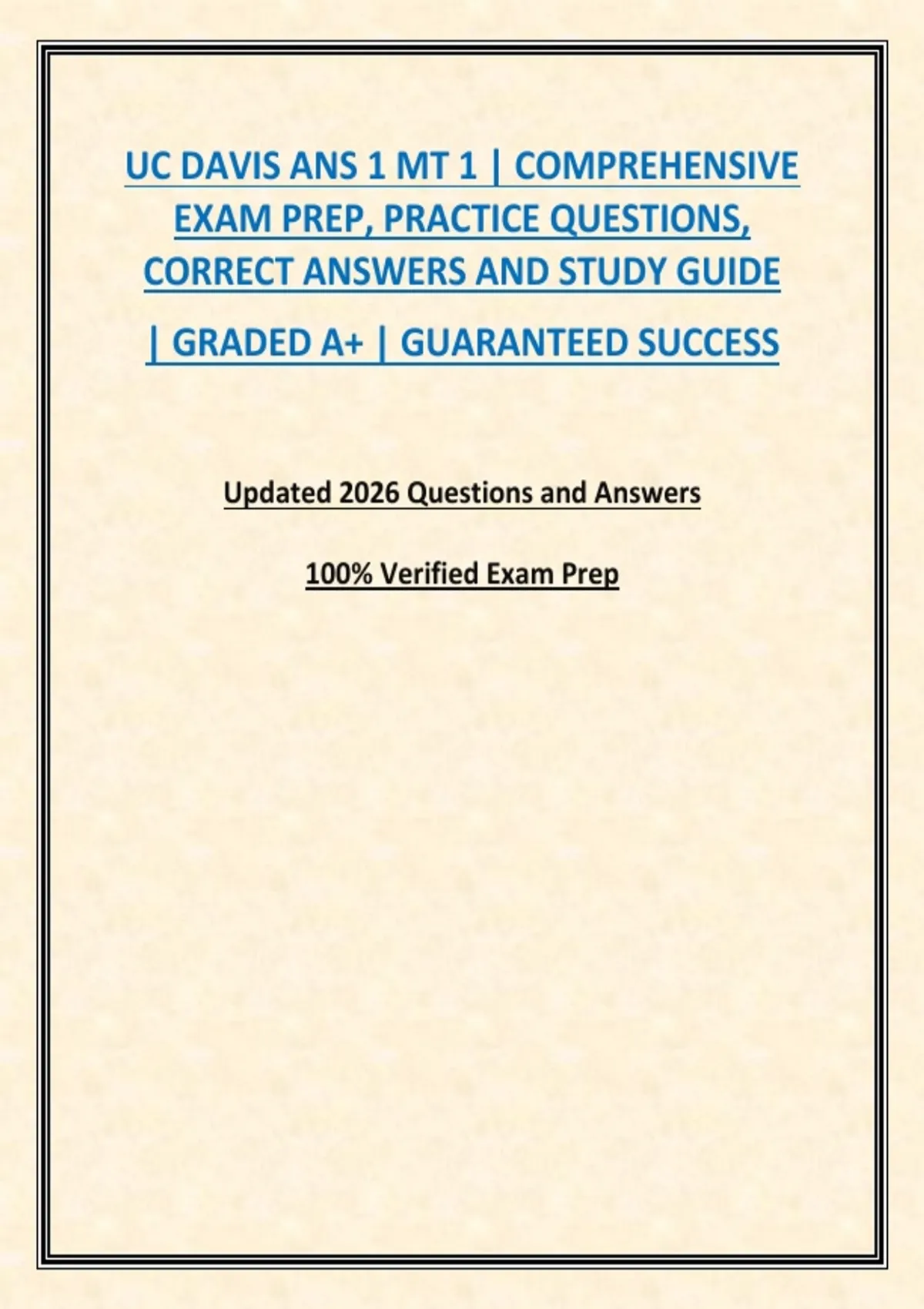 UC DAVIS ANS 1 MT 1 | COMPREHENSIVE EXAM PREP, PRACTICE QUESTIONS, CORRECT ANSWERS AND STUDY GUIDE | GRADED A+ | GUARANTEED SUCCESS

Updated 2026 Questions and Answers

100% Verified Exam Prep